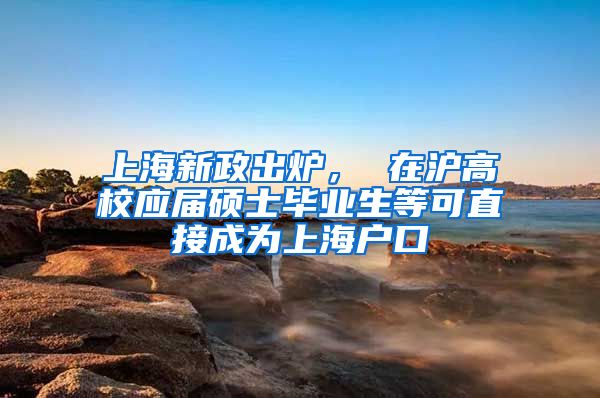 上海新政出炉， 在沪高校应届硕士毕业生等可直接成为上海户口